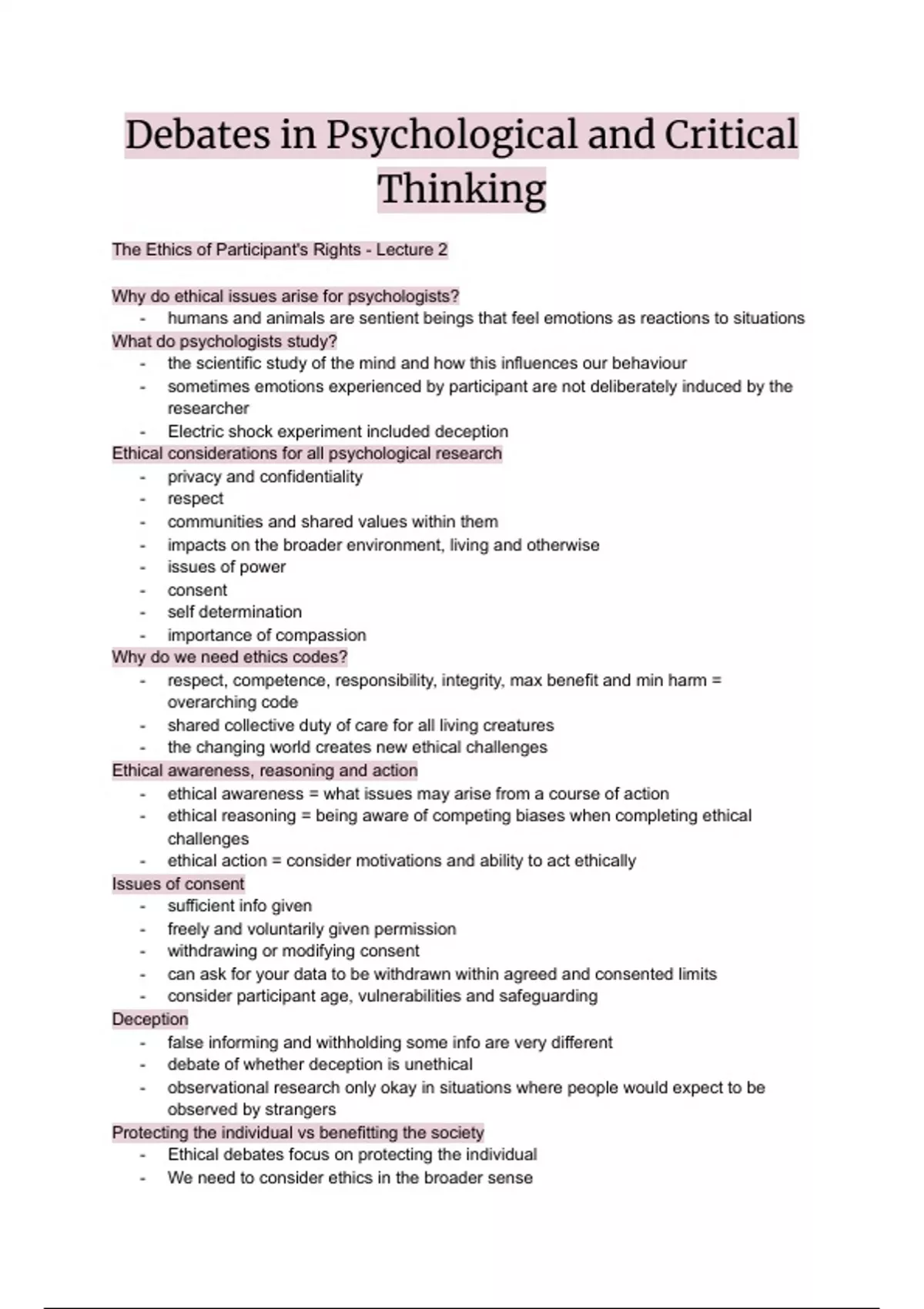 Debates in Psychological and Critical Thinking

The Ethics of Participant's Rights - Lecture 2

Why do ethical issues arise for psychologists?
- humans and animals are sentient beings that feel emotions as reactions to situations

What do psychologists study?
- the scientific study of the mind and how this influences our behaviour
- sometimes emotions experienced by participant are not deliberately induced by the researcher
- Electric shock experiment included deception

Ethical considerations for all psychological research
- privacy and confidentiality
- respect
- communities and shared values within them
- impacts on the broader environment, living and otherwise
- issues of power
- consent
- self determination
- importance of compassion

Why do we need ethics codes?
- respect, competence, responsibility, integrity, max benefit and min harm = overarching code
- shared collective duty of care for all living creatures
- the changing world creates new ethical challenges

Ethical awareness, reasoning and action
- ethical awareness = what issues may arise from a course of action
- ethical reasoning = being aware of competing biases when completing ethical challenges
- ethical action = consider motivations and ability to act ethically

Issues of consent
- sufficient info given
- freely and voluntarily given permission
- withdrawing or modifying consent
- can ask for your data to be withdrawn within agreed and consented limits
- consider participant age, vulnerabilities and safeguarding

Deception
- false informing and withholding some info are very different
- debate of whether deception is unethical
- observational research only okay in situations where people would expect to be observed by strangers

Protecting the individual vs benefitting the society
- Ethical debates focus on protecting the individual
- We need to consider ethics in the broader sense